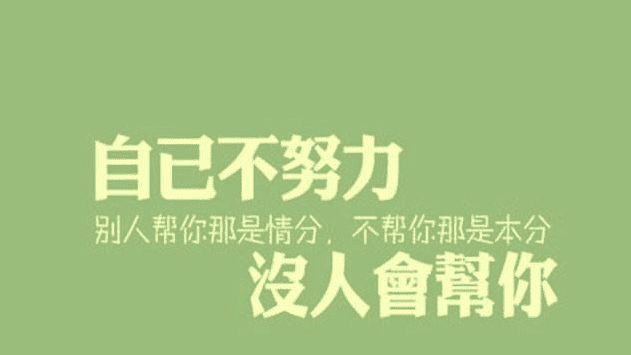 自已不努力

别人帮你那是情分，不帮你那是本分

沒人會幫你